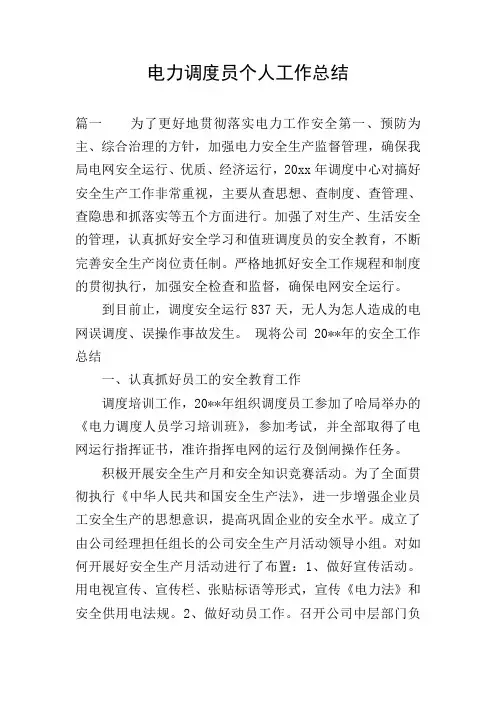 电力调度员个人工作总结

篇一　　为了更好地贯彻落实电力工作安全第一、预防为主、综合治理的方针，加强电力安全生产监督管理，确保我局电网安全运行、优质、经济运行，20xx年调度中心对搞好安全生产工作非常重视，主要从查思想、查制度、查管理、查隐患和抓落实等五个方面进行。加强了对生产、生活安全的管理，认真抓好安全学习和值班调度员的安全教育，不断完善安全生产岗位责任制。严格地抓好安全工作规程和制度的贯彻执行，加强安全检查和监督，确保电网安全运行。

到目前止，调度安全运行837天，无人为怎人造成的电网误调度、误操作事故发生。 现将公司 20**年的安全工作总结

一、认真抓好员工的安全教育工作

调度培训工作，20**年组织调度员工参加了哈局举办的《电力调度人员学习培训班》，参加考试，并全部取得了电网运行指挥证书，准许指挥电网的运行及倒闸操作任务。

积极开展安全生产月和安全知识竞赛活动。为了全面贯彻执行《中华人民共和国安全生产法》，进一步增强企业员工安全生产的思想意识，提高巩固企业的安全水平。成立了由公司经理担任组长的公司安全生产月活动领导小组。对如何开展好安全生产月活动进行了布置：1、做好宣传活动。用电视宣传、宣传栏、张贴标语等形式，宣传《电力法》和安全供用电法规。2、做好动员工作。召开公司中层部门负